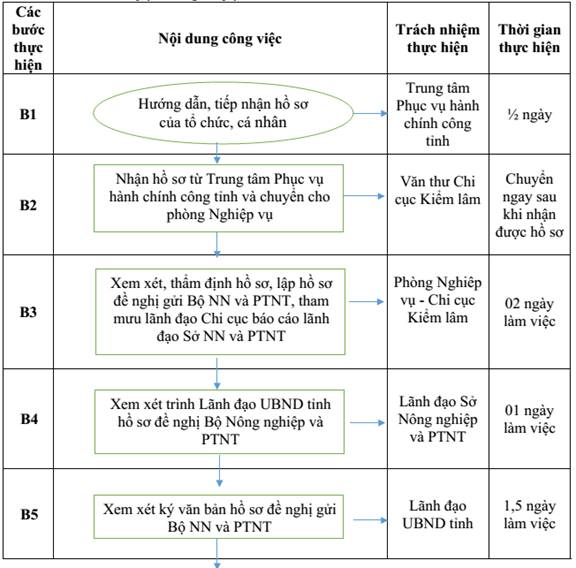 | Các bước thực hiện | Nội dung công việc | Trách nhiệm thực hiện | Thời gian thực hiện |
|---|---|---|---|
| B1 | Hướng dẫn, tiếp nhận hồ sơ của tổ chức, cá nhân | Trung tâm Phục vụ hành chính công tỉnh | ½ ngày |
| B2 | Nhận hồ sơ từ Trung tâm Phục vụ hành chính công tỉnh và chuyển cho phòng Nghiệp vụ | Văn thư Chi cục Kiểm lâm | Chuyển ngay sau khi nhận được hồ sơ |
| B3 | Xem xét, thẩm định hồ sơ, lập hồ sơ đề nghị gửi Bộ NN và PTNT, tham mưu lãnh đạo Chi cục báo cáo lãnh đạo Sở NN và PTNT | Phòng Nghiệp vụ - Chi cục Kiểm lâm | 02 ngày làm việc |
| B4 | Xem xét trình Lãnh đạo UBND tỉnh hồ sơ đề nghị Bộ Nông nghiệp và PTNT | Lãnh đạo Sở Nông nghiệp và PTNT | 01 ngày làm việc |
| B5 | Xem xét ký văn bản hồ sơ đề nghị gửi Bộ NN và PTNT | Lãnh đạo UBND tỉnh | 1,5 ngày làm việc |